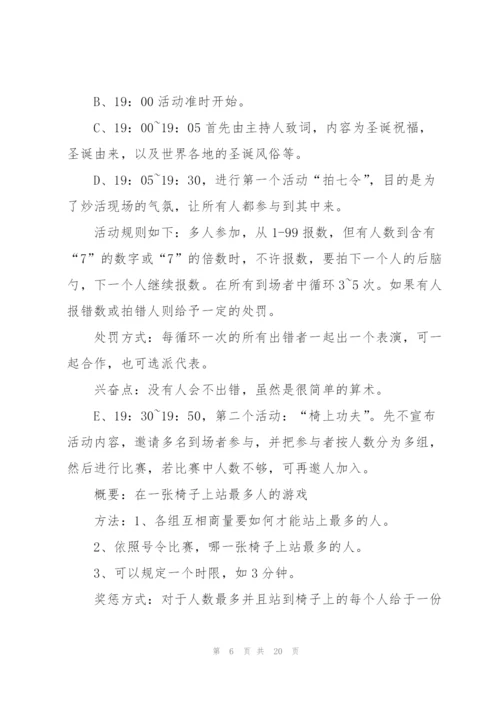 B、19：00 活动准时开始。

C、19：00~19：05 首先由主持人致词，内容为圣诞祝福，圣诞由来，以及世界各地的圣诞风俗等。

D、19：05~19：30，进行第一个活动“拍七令”，目的是为了炒活现场的气氛，让所有人都参与到其中来。

活动规则如下：多人参加，从 1-99 报数，但有人数到含有“7”的数字或“7”的倍数时，不许报数，要拍下一个人的后脑勺，下一个人继续报数。在所有到场者中循环 3~5 次。如果有人报错数或拍错人则给予一定的处罚。

处罚方式：每循环一次的所有出错者一起出一个表演，可一起合作，也可选派代表。

兴奋点：没有人会不出错，虽然是很简单的算术。

E、19：30~19：50，第二个活动：“椅上功夫”。先不宣布活动内容，邀请多名到场者参与，并把参与者按人数分为多组，然后进行比赛，若比赛中人数不够，可再邀人加入。

概要：在一张椅子上站最多人的游戏

方法：1、各组互相商量要如何才能站上最多的人。

2、依照号令比赛，哪一张椅子上站最多的人。

3、可以规定一个时限，如 3 分钟。

奖惩方式：对于人数最多并且站到椅子上的每个人给于一份

第 6 页 共 20 页